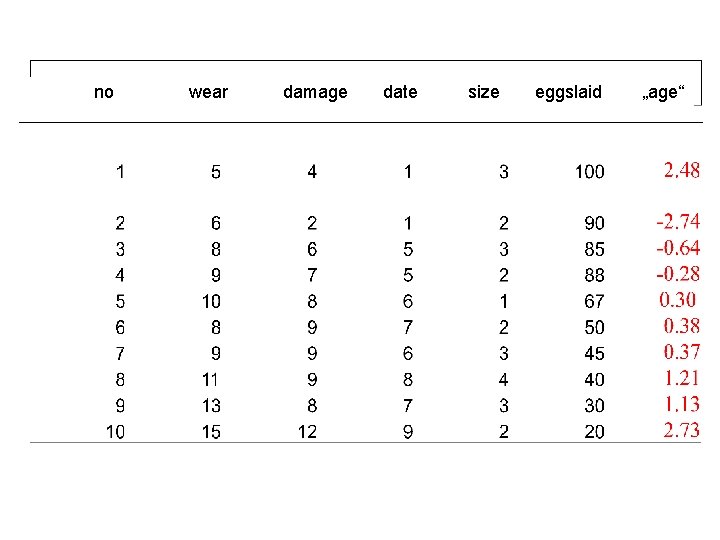 | no | wear | damage | date | size | eggslaid | „age“ |
|---|---|---|---|---|---|---|
| 1 | 5 | 4 | 1 | 3 | 100 | 2.48 |
| 2 | 6 | 2 | 1 | 2 | 90 | -2.74 |
| 3 | 8 | 6 | 5 | 3 | 85 | -0.64 |
| 4 | 9 | 7 | 5 | 2 | 88 | -0.28 |
| 5 | 10 | 8 | 6 | 1 | 67 | 0.30 |
| 6 | 8 | 9 | 7 | 2 | 50 | 0.38 |
| 7 | 9 | 9 | 6 | 3 | 45 | 0.37 |
| 8 | 11 | 9 | 8 | 4 | 40 | 1.21 |
| 9 | 13 | 8 | 7 | 3 | 30 | 1.13 |
| 10 | 15 | 12 | 9 | 2 | 20 | 2.73 |